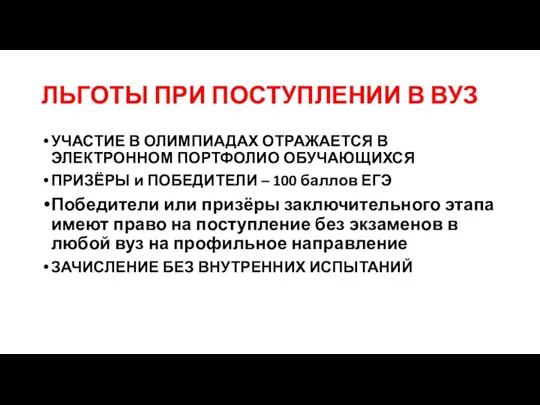 ЛЬГОТЫ ПРИ ПОСТУПЛЕНИИ В ВУЗ

• УЧАСТИЕ В ОЛИМПИАДАХ ОТРАЖАЕТСЯ В ЭЛЕКТРОННОМ ПОРТФОЛИО ОБУЧАЮЩИХСЯ
• ПРИЗЁРЫ и ПОБЕДИТЕЛИ – 100 баллов ЕГЭ
• Победители или призёры заключительного этапа имеют право на поступление без экзаменов в любой вуз на профильное направление
• ЗАЧИСЛЕНИЕ БЕЗ ВНУТРЕННИХ ИСПЫТАНИЙ